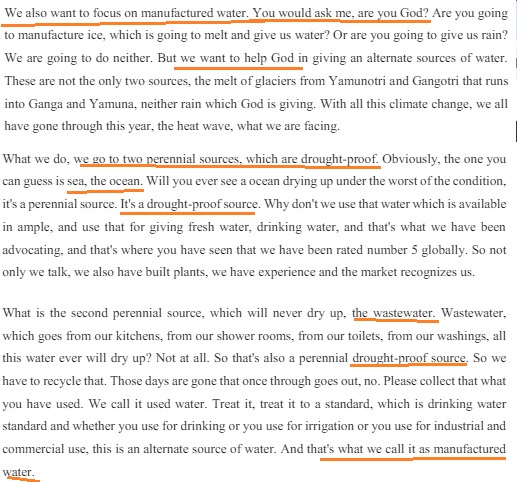 We also want to focus on manufactured water. You would ask me, are you God? Are you going to manufacture ice, which is going to melt and give us water? Or are you going to give us rain? We are going to do neither. But we want to help God in giving an alternate sources of water. These are not the only two sources, the melt of glaciers from Yamunotri and Gangotri that runs into Ganga and Yamuna, neither rain which God is giving. With all this climate change, we all have gone through this year, the heat wave, what we are facing.

What we do, we go to two perennial sources, which are drought-proof. Obviously, the one you can guess is sea, the ocean. Will you ever see a ocean drying up under the worst of the condition, it's a perennial source. It's a drought-proof source. Why don't we use that water which is available in ample, and use that for giving fresh water, drinking water, and that's what we have been advocating, and that's where you have seen that we have been rated number 5 globally. So not only we talk, we also have built plants, we have experience and the market recognizes us.

What is the second perennial source, which will never dry up, the wastewater. Wastewater, which goes from our kitchens, from our shower rooms, from our toilets, from our washings, all this water ever will dry up? Not at all. So that's also a perennial drought-proof source. So we have to recycle that. Those days are gone that once through goes out, no. Please collect that what you have used. We call it used water. Treat it, treat it to a standard, which is drinking water standard and whether you use for drinking or you use for irrigation or you use for industrial and commercial use, this is an alternate source of water. And that's what we call it as manufactured water.